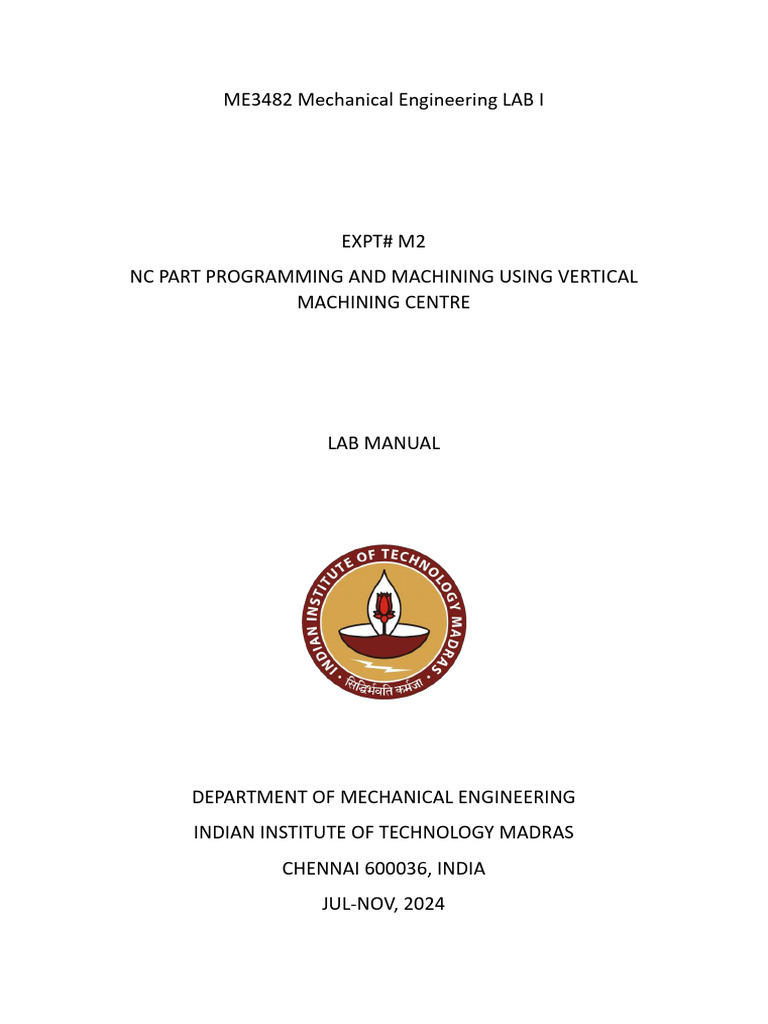 ME3482 Mechanical Engineering LAB I

EXPT# M2

NC PART PROGRAMMING AND MACHINING USING VERTICAL MACHINING CENTRE

LAB MANUAL

INDIAN INSTITUTE OF TECHNOLOGY MADRAS

सिद्धिर्भवति कर्मजा

DEPARTMENT OF MECHANICAL ENGINEERING

INDIAN INSTITUTE OF TECHNOLOGY MADRAS

CHENNAI 600036, INDIA

JUL-NOV, 2024